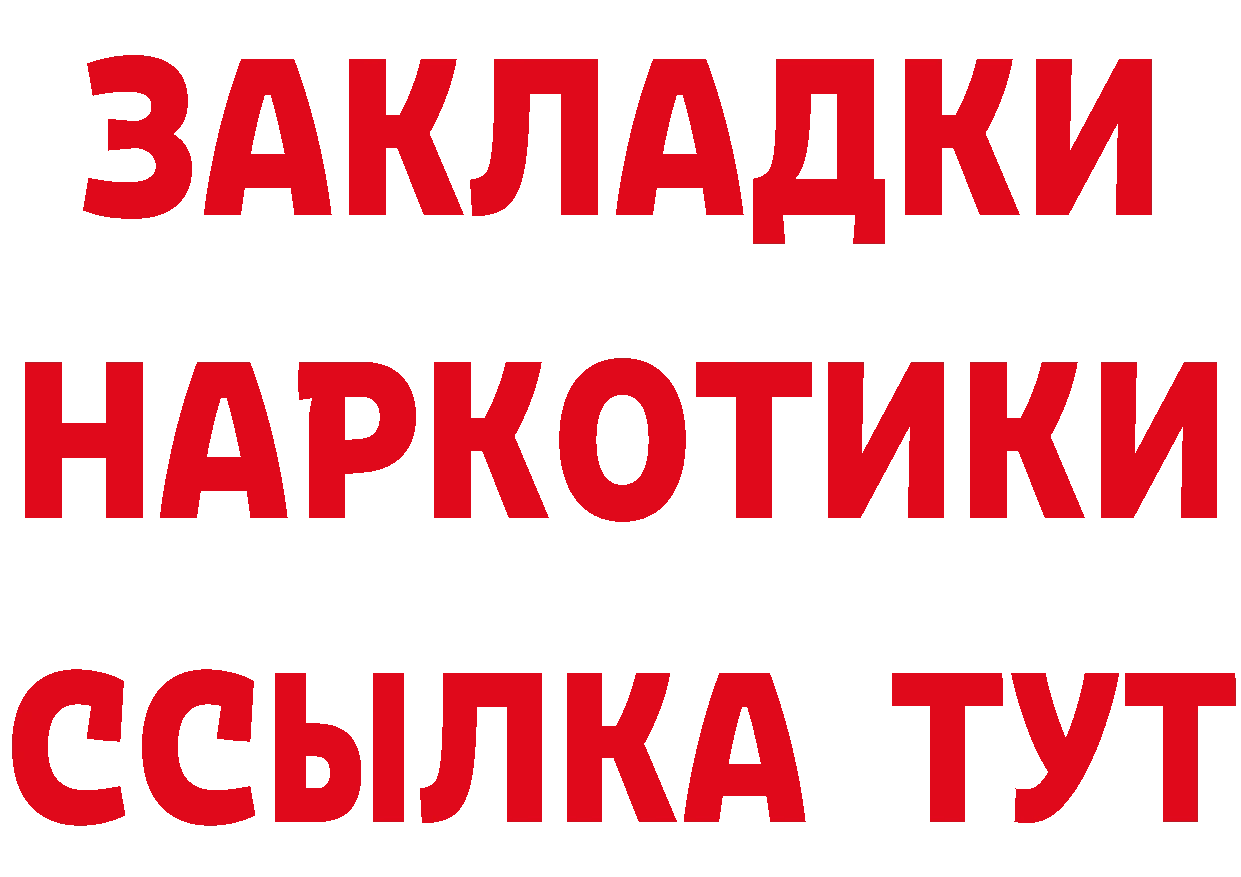 ЗАКЛАДКИ НАРКОТИКИ ССЫЛКА ТУТ